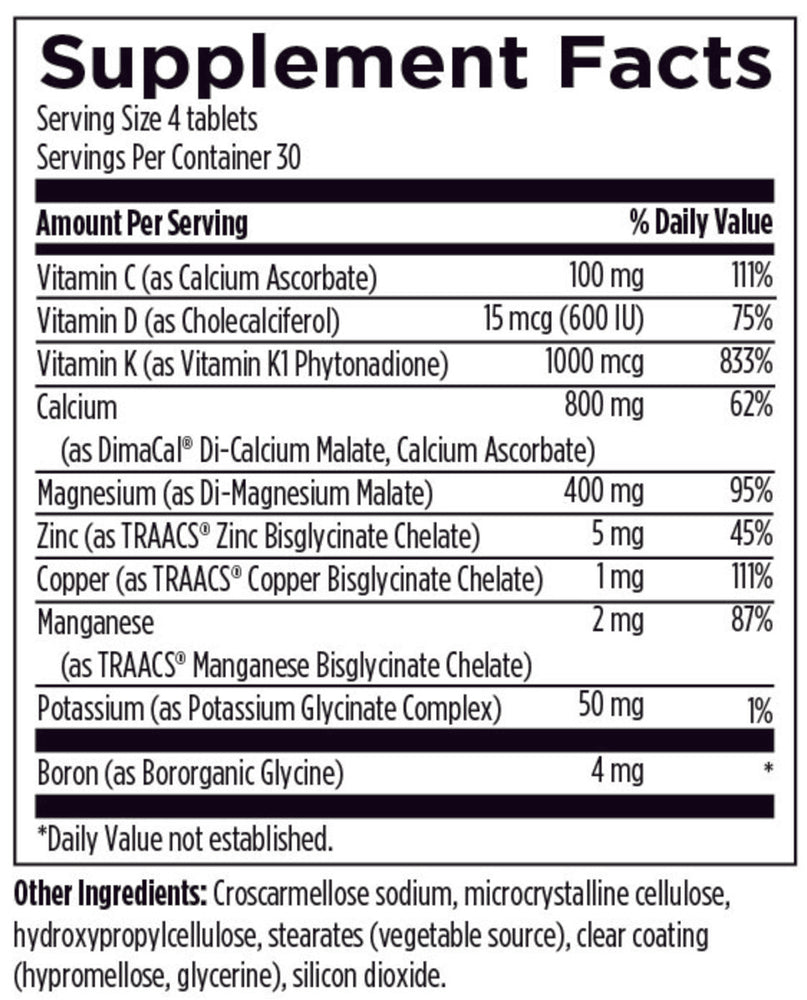 Supplement Facts

Serving Size 4 tablets
Servings Per Container 30

| Amount Per Serving | | % Daily Value |
|---|---|---|
| Vitamin C (as Calcium Ascorbate) | 100 mg | 111% |
| Vitamin D (as Cholecalciferol) | 15 mcg (600 IU) | 75% |
| Vitamin K (as Vitamin K1 Phytonadione) | 1000 mcg | 833% |
| Calcium (as DimaCal® Di-Calcium Malate, Calcium Ascorbate) | 800 mg | 62% |
| Magnesium (as Di-Magnesium Malate) | 400 mg | 95% |
| Zinc (as TRAACS® Zinc Bisglycinate Chelate) | 5 mg | 45% |
| Copper (as TRAACS® Copper Bisglycinate Chelate) | 1 mg | 111% |
| Manganese (as TRAACS® Manganese Bisglycinate Chelate) | 2 mg | 87% |
| Potassium (as Potassium Glycinate Complex) | 50 mg | 1% |
| Boron (as Bororganic Glycine) | 4 mg | * |

*Daily Value not established.

Other Ingredients: Croscarmellose sodium, microcrystalline cellulose, hydroxypropylcellulose, stearates (vegetable source), clear coating (hypromellose, glycerine), silicon dioxide.